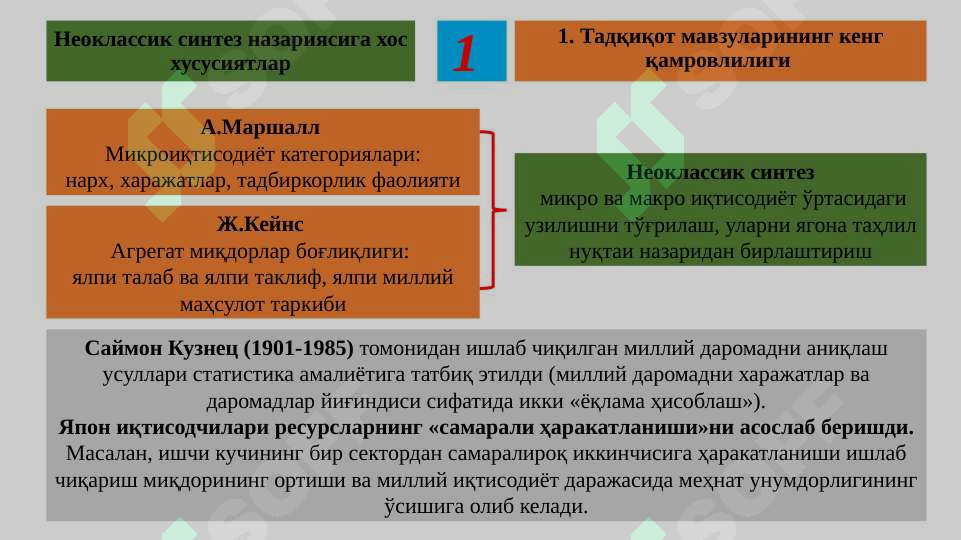 Неоклассик синтез назариясига хос хусусиятлар

1

1. Тадқиқот мавзуларининг кенг қамровлилиги

А.Маршалл
Микроиқтисодиёт категориялари: нарх, харажатлар, тадбиркорлик фаолияти

Ж.Кейнс
Агрегат миқдорлар боғлиқлиги: ялпи талаб ва ялпи таклиф, ялпи миллий маҳсулот таркиби

Неоклассик синтез
микро ва макро иқтисодиёт ўртасидаги узилишни тўғрилаш, уларни ягона таҳлил нуқтаи назаридан бирлаштириш

Саймон Кузнец (1901-1985) томонидан ишлаб чиқилган миллий даромадни аниқлаш усуллари статистика амалиётига татбиқ этилди (миллий даромадни харажатлар ва даромадлар йиғиндиси сифатида икки «ёқлама ҳисоблаш»).
Япон иқтисодчилари ресурсларнинг «самарали ҳаракатланиши»ни асослаб беришди. Масалан, ишчи кучининг бир сектордан самаралироқ иккинчисига ҳаракатланиши ишлаб чиқариш миқдорининг ортиши ва миллий иқтисодиёт даражасида меҳнат унумдорлигининг ўсишига олиб келади.